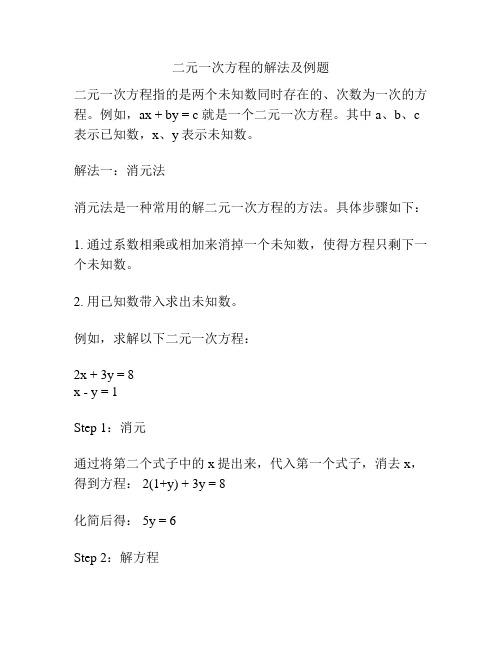 二元一次方程的解法及例题

二元一次方程指的是两个未知数同时存在的、次数为一次的方程。例如，$ax + by = c$ 就是一个二元一次方程。其中 a、b、c 表示已知数，x、y 表示未知数。

解法一：消元法

消元法是一种常用的解二元一次方程的方法。具体步骤如下：

1. 通过系数相乘或相加来消掉一个未知数，使得方程只剩下一个未知数。

2. 用已知数带入求出未知数。

例如，求解以下二元一次方程：

$2x + 3y = 8$
$x - y = 1$

Step 1：消元

通过将第二个式子中的 x 提出来，代入第一个式子，消去 x，得到方程： $2(1+y) + 3y = 8$

化简后得： $5y = 6$

Step 2：解方程